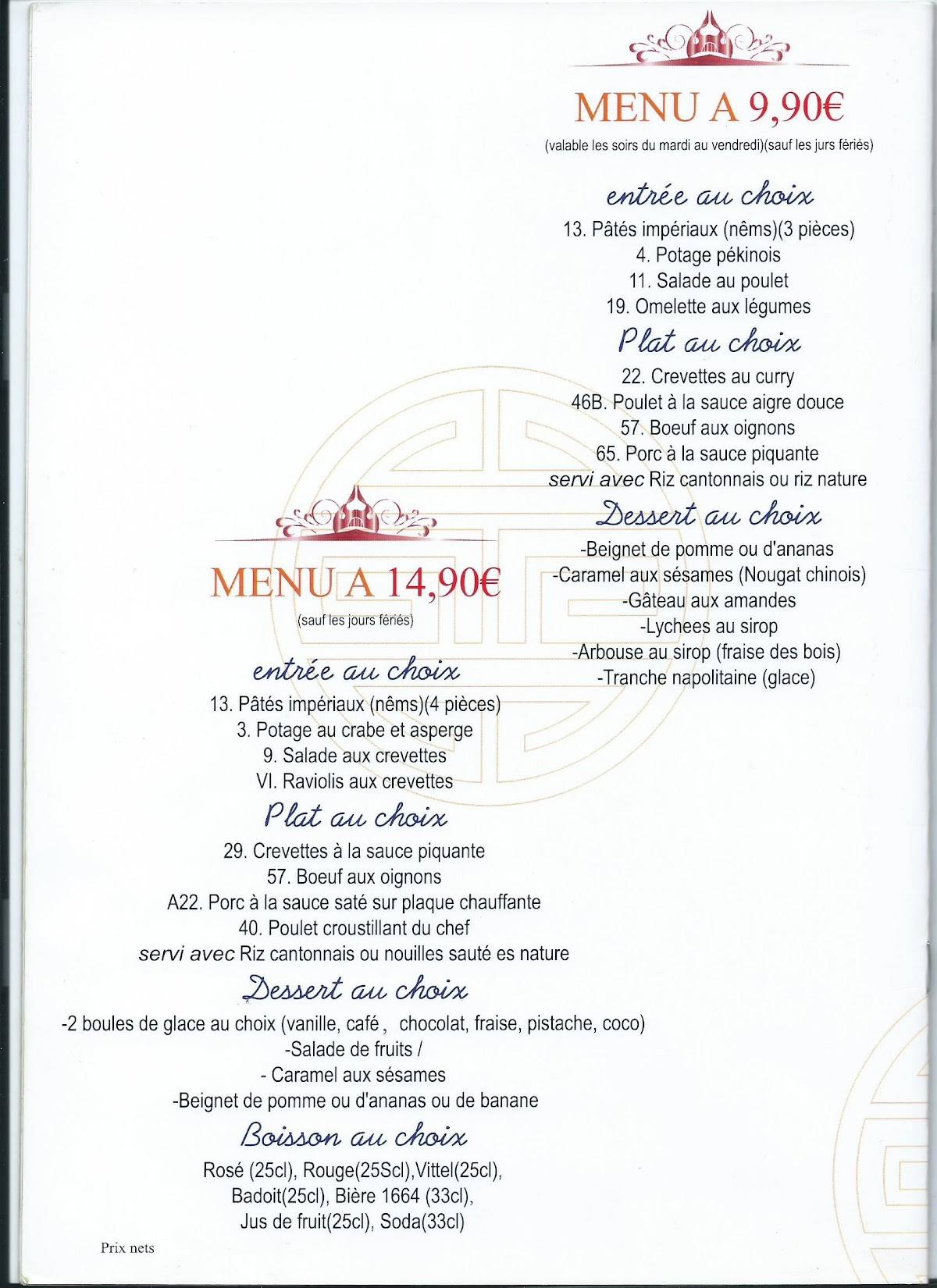 MENU A 9,90€
(valable les soirs du mardi au vendredi)(sauf les jurs fériés)

entrée au choix
13. Pâtés impériaux (nêms)(3 pièces)
4. Potage pékinois
11. Salade au poulet
19. Omelette aux légumes

Plat au choix
22. Crevettes au curry
46B. Poulet à la sauce aigre douce
57. Boeuf aux oignons
65. Porc à la sauce piquante
servi avec Riz cantonnais ou riz nature

Dessert au choix
-Beignet de pomme ou d'ananas
-Caramel aux sésames (Nougat chinois)
-Gâteau aux amandes
-Lychees au sirop
-Arbouse au sirop (fraise des bois)
-Tranche napolitaine (glace)

MENU A 14,90€
(sauf les jours fériés)

entrée au choix
13. Pâtés impériaux (nêms)(4 pièces)
3. Potage au crabe et asperge
9. Salade aux crevettes
VI. Raviolis aux crevettes

Plat au choix
29. Crevettes à la sauce piquante
57. Boeuf aux oignons
A22. Porc à la sauce saté sur plaque chauffante
40. Poulet croustillant du chef
servi avec Riz cantonnais ou nouilles sauté es nature

Dessert au choix
-2 boules de glace au choix (vanille, café, chocolat, fraise, pistache, coco)
-Salade de fruits /
- Caramel aux sésames
-Beignet de pomme ou d'ananas ou de banane

Boisson au choix
Rosé (25cl), Rouge(25Scl),Vittel(25cl),
Badoit(25cl), Bière 1664 (33cl),
Jus de fruit(25cl), Soda(33cl)

Prix nets